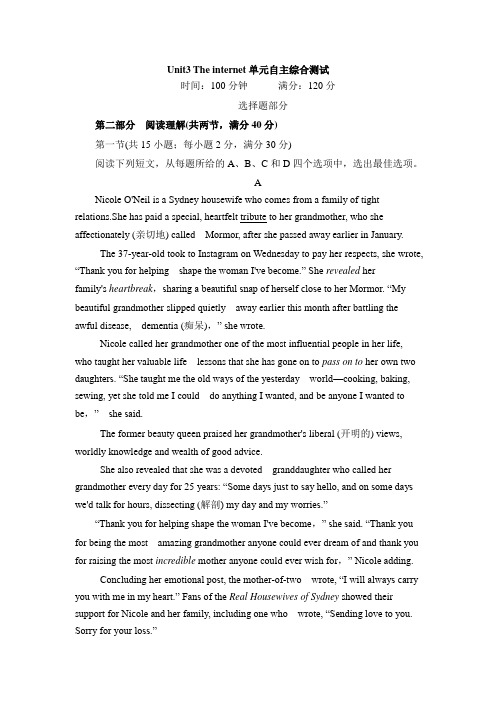 Unit3 The internet 单元自主综合测试

时间：100 分钟　　满分：120 分

选择题部分

第二部分　阅读理解(共两节，满分 40 分)

第一节(共 15 小题；每小题 2 分，满分 30 分)

阅读下列短文，从每题所给的 A、B、C 和 D 四个选项中，选出最佳选项。

A

Nicole O'Neil is a Sydney housewife who comes from a family of tight relations.She has paid a special, heartfelt tribute to her grandmother, who she affectionately (亲切地) called Mormor, after she passed away earlier in January.

The 37-year-old took to Instagram on Wednesday to pay her respects, she wrote, "Thank you for helping shape the woman I've become." She revealed her family's heartbreak，sharing a beautiful snap of herself close to her Mormor. "My beautiful grandmother slipped quietly away earlier this month after battling the awful disease, dementia (痴呆)，" she wrote.

Nicole called her grandmother one of the most influential people in her life, who taught her valuable life lessons that she has gone on to pass on to her own two daughters. "She taught me the old ways of the yesterday world—cooking, baking, sewing, yet she told me I could do anything I wanted, and be anyone I wanted to be，" she said.

The former beauty queen praised her grandmother's liberal (开明的) views, worldly knowledge and wealth of good advice.

She also revealed that she was a devoted granddaughter who called her grandmother every day for 25 years: "Some days just to say hello, and on some days we'd talk for hours, dissecting (解剖) my day and my worries."

"Thank you for helping shape the woman I've become，" she said. "Thank you for being the most amazing grandmother anyone could ever dream of and thank you for raising the most incredible mother anyone could ever wish for，" Nicole adding.

Concluding her emotional post, the mother-of-two wrote, "I will always carry you with me in my heart." Fans of the Real Housewives of Sydney showed their support for Nicole and her family, including one who wrote, "Sending love to you. Sorry for your loss."